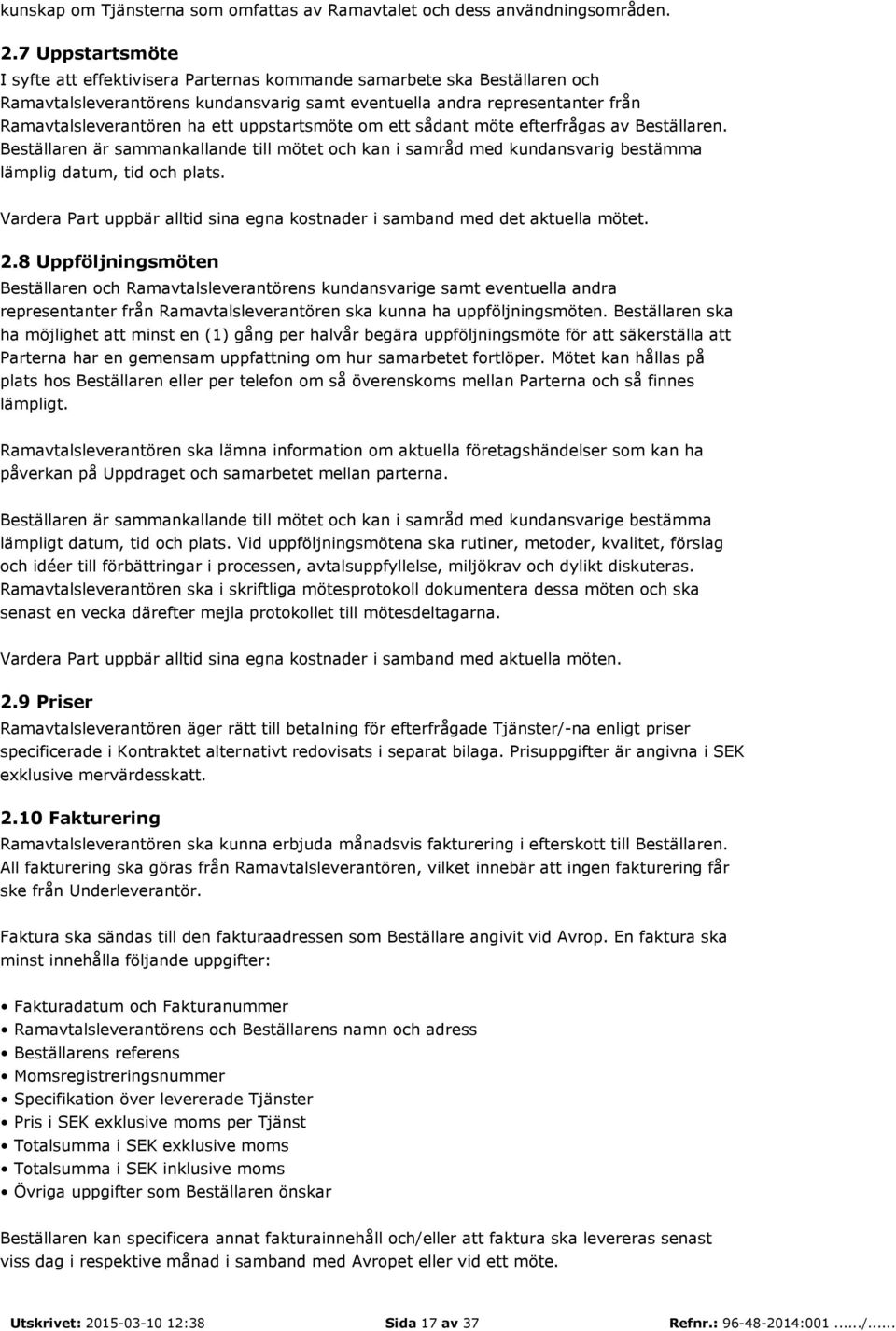 kunskap om Tjänsterna som omfattas av Ramavtalet och dess användningsområden.

2.7 Uppstartsmöte
I syfte att effektivisera Parternas kommande samarbete ska Beställaren och Ramavtalsleverantörens kundansvarig samt eventuella andra representanter från Ramavtalsleverantören ha ett uppstartsmöte om ett sådant möte efterfrågas av Beställaren. Beställaren är sammankallande till mötet och kan i samråd med kundansvarig bestämma lämplig datum, tid och plats.

Vardera Part uppbär alltid sina egna kostnader i samband med det aktuella mötet.

2.8 Uppföljningsmöten
Beställaren och Ramavtalsleverantörens kundansvarige samt eventuella andra representanter från Ramavtalsleverantören ska kunna ha uppföljningsmöten. Beställaren ska ha möjlighet att minst en (1) gång per halvår begära uppföljningsmöte för att säkerställa att Parterna har en gemensam uppfattning om hur samarbetet fortlöper. Mötet kan hållas på plats hos Beställaren eller per telefon om så överenskoms mellan Parterna och så finnes lämpligt.

Ramavtalsleverantören ska lämna information om aktuella företagshändelser som kan ha påverkan på Uppdraget och samarbetet mellan parterna.

Beställaren är sammankallande till mötet och kan i samråd med kundansvarige bestämma lämpligt datum, tid och plats. Vid uppföljningsmötena ska rutiner, metoder, kvalitet, förslag och idéer till förbättringar i processen, avtalsuppfyllelse, miljökrav och dylikt diskuteras. Ramavtalsleverantören ska i skriftliga mötesprotokoll dokumentera dessa möten och ska senast en vecka därefter mejla protokollet till mötesdeltagarna.

Vardera Part uppbär alltid sina egna kostnader i samband med aktuella möten.

2.9 Priser
Ramavtalsleverantören äger rätt till betalning för efterfrågade Tjänster/-na enligt priser specificerade i Kontraktet alternativt redovisats i separat bilaga. Prisuppgifter är angivna i SEK exklusive mervärdesskatt.

2.10 Fakturering
Ramavtalsleverantören ska kunna erbjuda månadsvis fakturering i efterskott till Beställaren. All fakturering ska göras från Ramavtalsleverantören, vilket innebär att ingen fakturering får ske från Underleverantör.

Faktura ska sändas till den fakturaadressen som Beställare angivit vid Avrop. En faktura ska minst innehålla följande uppgifter:

• Fakturadatum och Fakturanummer
• Ramavtalsleverantörens och Beställarens namn och adress
• Beställarens referens
• Momsregistreringsnummer
• Specifikation över levererade Tjänster
• Pris i SEK exklusive moms per Tjänst
• Totalsumma i SEK exklusive moms
• Totalsumma i SEK inklusive moms
• Övriga uppgifter som Beställaren önskar

Beställaren kan specificera annat fakturainnehåll och/eller att faktura ska levereras senast viss dag i respektive månad i samband med Avropet eller vid ett möte.

Utskrivet: 2015-03-10 12:38 Sida 17 av 37 Refnr.: 96-48-2014:001....../......